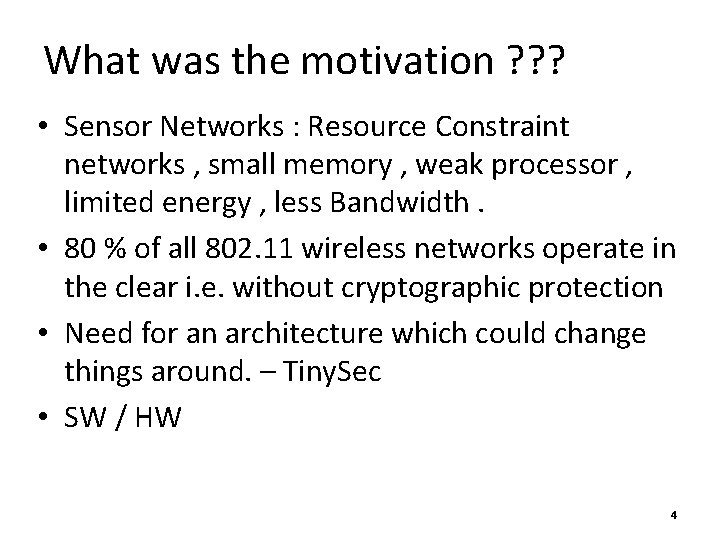 What was the motivation ???

• Sensor Networks : Resource Constraint networks , small memory , weak processor , limited energy , less Bandwidth .

• 80 % of all 802.11 wireless networks operate in the clear i.e. without cryptographic protection

• Need for an architecture which could change things around. – TinySec

• SW / HW

4